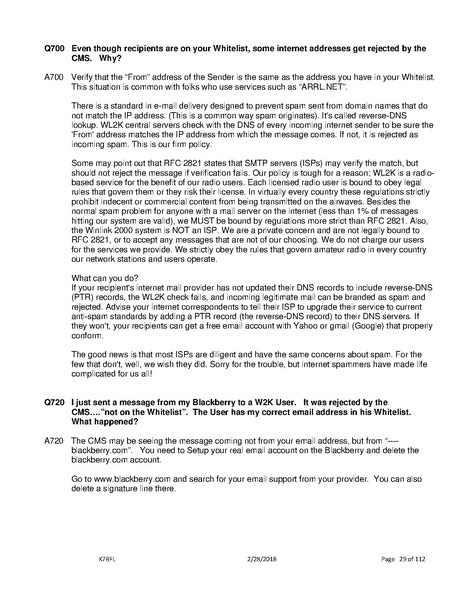 Q700 Even though recipients are on your Whitelist, some internet addresses get rejected by the CMS. Why?

A700 Verify that the "From" address of the Sender is the same as the address you have in your Whitelist. This situation is common with folks who use services such as "ARRL.NET".

There is a standard in e-mail delivery designed to prevent spam sent from domain names that do not match the IP address. (This is a common way spam originates). It's called reverse-DNS lookup. WL2K central servers check with the DNS of every incoming internet sender to be sure the 'From' address matches the IP address from which the message comes. If not, it is rejected as incoming spam. This is our firm policy.

Some may point out that RFC 2821 states that SMTP servers (ISPs) may verify the match, but should not reject the message if verification fails. Our policy is tough for a reason; WL2K is a radio-based service for the benefit of our radio users. Each licensed radio user is bound to obey legal rules that govern them or they risk their license. In virtually every country these regulations strictly prohibit indecent or commercial content from being transmitted on the airwaves. Besides the normal spam problem for anyone with a mail server on the internet (less than 1% of messages hitting our system are valid), we MUST be bound by regulations more strict than RFC 2821. Also, the Winlink 2000 system is NOT an ISP. We are a private concern and are not legally bound to RFC 2821, or to accept any messages that are not of our choosing. We do not charge our users for the services we provide. We strictly obey the rules that govern amateur radio in every country our network stations and users operate.

What can you do?
If your recipient's internet mail provider has not updated their DNS records to include reverse-DNS (PTR) records, the WL2K check fails, and incoming legitimate mail can be branded as spam and rejected. Advise your internet correspondents to tell their ISP to upgrade their service to current anti-spam standards by adding a PTR record (the reverse-DNS record) to their DNS servers. If they won't, your recipients can get a free email account with Yahoo or gmail (Google) that properly conform.

The good news is that most ISPs are diligent and have the same concerns about spam. For the few that don't, well, we wish they did. Sorry for the trouble, but internet spammers have made life complicated for us all!

Q720 I just sent a message from my Blackberry to a W2K User. It was rejected by the CMS...."not on the Whitelist". The User has my correct email address in his Whitelist. What happened?

A720 The CMS may be seeing the message coming not from your email address, but from "----blackberry.com". You need to Setup your real email account on the Blackberry and delete the blackberry.com account.

Go to www.blackberry.com and search for your email support from your provider. You can also delete a signature line there.

K7BFL 2/28/2018 Page 29 of 112